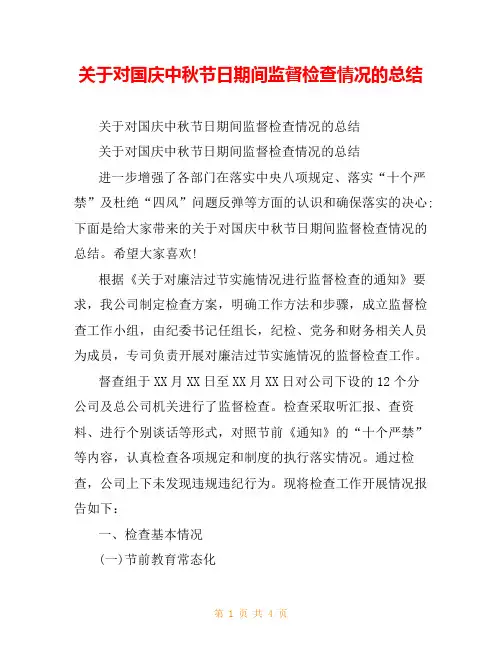 关于对国庆中秋节日期间监督检查情况的总结

关于对国庆中秋节日期间监督检查情况的总结

关于对国庆中秋节日期间监督检查情况的总结

进一步增强了各部门在落实中央八项规定、落实“十个严禁”及杜绝“四风”问题反弹等方面的认识和确保落实的决心;下面是给大家带来的关于对国庆中秋节日期间监督检查情况的总结。希望大家喜欢!

根据《关于对廉洁过节实施情况进行监督检查的通知》要求，我公司制定检查方案，明确工作方法和步骤，成立监督检查工作小组，由纪委书记任组长，纪检、党务和财务相关人员为成员，专司负责开展对廉洁过节实施情况的监督检查工作。

督查组于XX月XX日至XX月XX日对公司下设的12个分公司及总公司机关进行了监督检查。检查采取听汇报、查资料、进行个别谈话等形式，对照节前《通知》的“十个严禁”等内容，认真检查各项规定和制度的执行落实情况。通过检查，公司上下未发现违规违纪行为。现将检查工作开展情况报告如下:

一、检查基本情况

(一)节前教育常态化

第 1 页 共 4 页